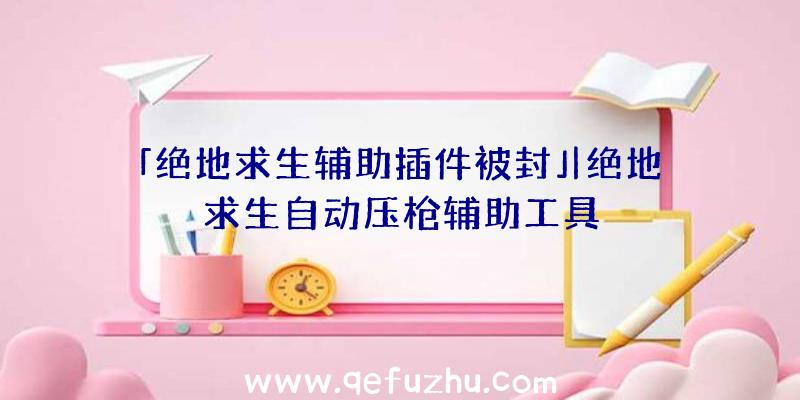 「绝地求生辅助插件被封」|绝地求生自动压枪辅助工具

www.qefuzhu.com